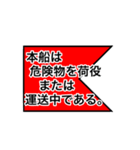 本船は
危険物を荷役
または
運送中である。